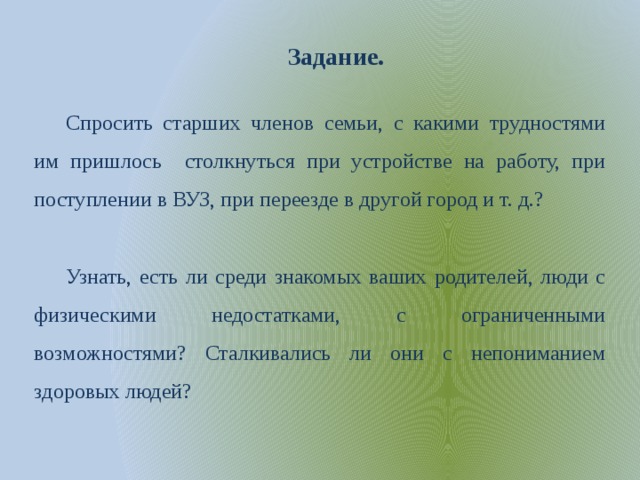 Задание.

Спросить старших членов семьи, с какими трудностями им пришлось столкнуться при устройстве на работу, при поступлении в ВУЗ, при переезде в другой город и т. д.?

Узнать, есть ли среди знакомых ваших родителей, люди с физическими недостатками, с ограниченными возможностями? Сталкивались ли они с непониманием здоровых людей?